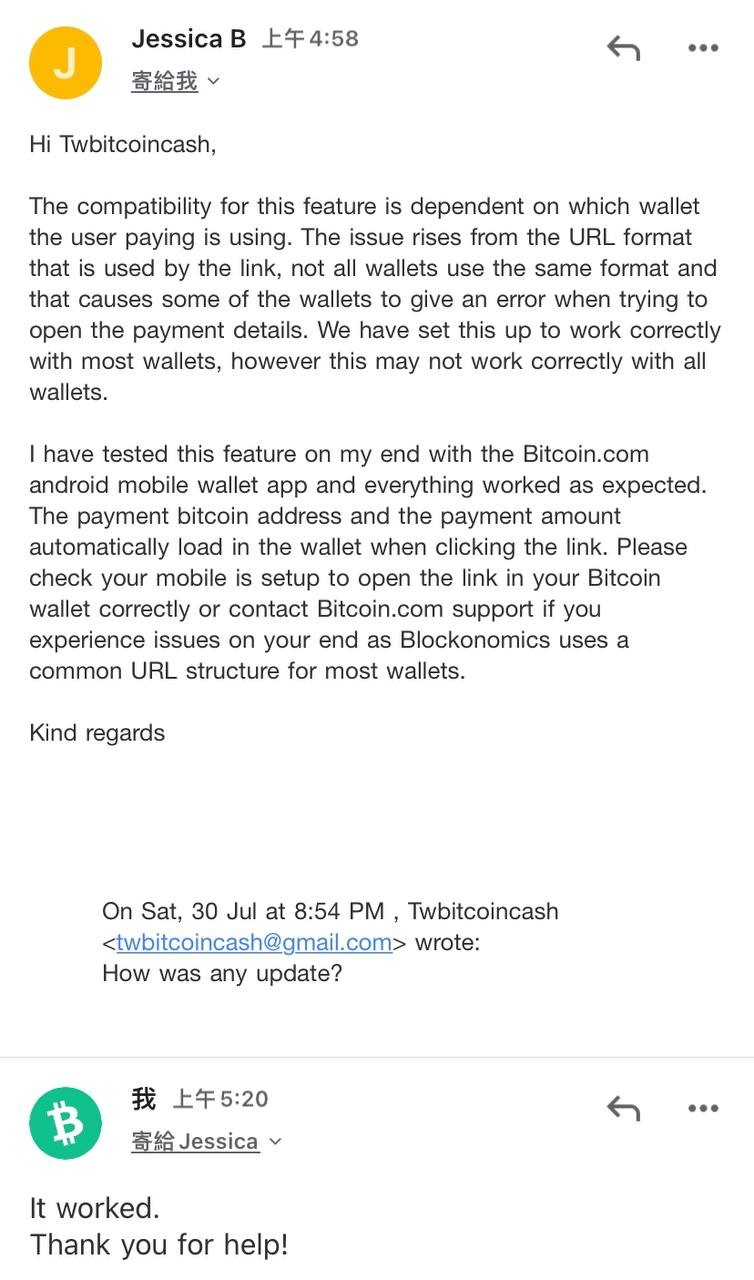 J

Jessica B 上午4:58

寄給我

Hi Twbitcoincash,

The compatibility for this feature is dependent on which wallet the user paying is using. The issue rises from the URL format that is used by the link, not all wallets use the same format and that causes some of the wallets to give an error when trying to open the payment details. We have set this up to work correctly with most wallets, however this may not work correctly with all wallets.

I have tested this feature on my end with the Bitcoin.com android mobile wallet app and everything worked as expected. The payment bitcoin address and the payment amount automatically load in the wallet when clicking the link. Please check your mobile is setup to open the link in your Bitcoin wallet correctly or contact Bitcoin.com support if you experience issues on your end as Blockonomics uses a common URL structure for most wallets.

Kind regards

On Sat, 30 Jul at 8:54 PM , Twbitcoincash <twbitcoincash@gmail.com> wrote:
How was any update?

我 上午5:20

寄給 Jessica

It worked.
Thank you for help!